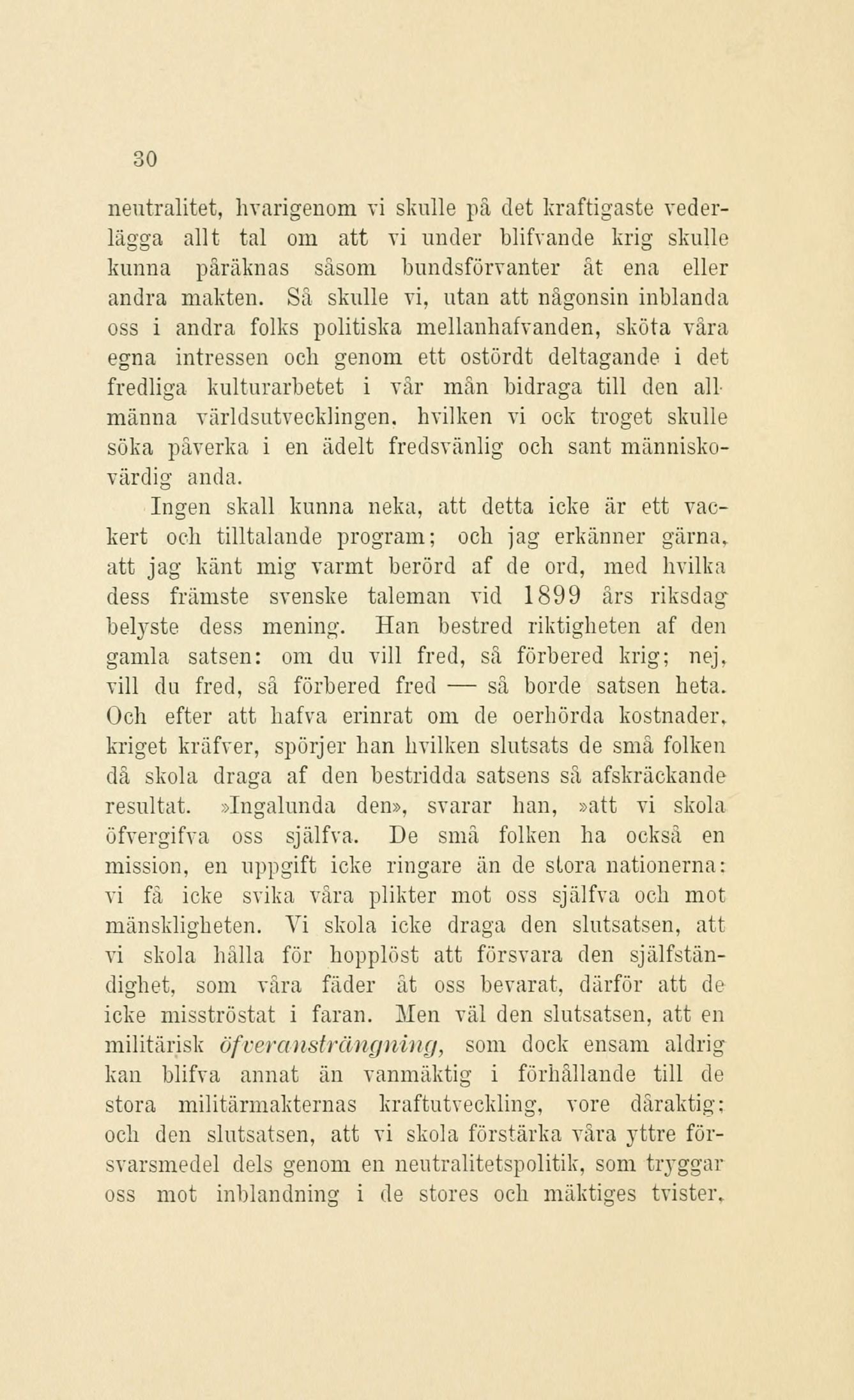 30

neutralitet, hvarigenom vi skulle på det kraftigaste vederlägga allt tal om att vi under blifvande krig skulle kunna påräknas såsom bundsförvanter åt ena eller andra makten. Så skulle vi, utan att någonsin inblanda oss i andra folks politiska mellanhafvanden, sköta våra egna intressen och genom ett ostördt deltagande i det fredliga kulturarbetet i vår mån bidraga till den allmänna världsutvecklingen, hvilken vi ock troget skulle söka påverka i en ädelt fredsvänlig och sant människovärdig anda.

Ingen skall kunna neka, att detta icke är ett vackert och tilltalande program; och jag erkänner gärna, att jag känt mig varmt berörd af de ord, med hvilka dess främste svenske taleman vid 1899 års riksdag belyste dess mening. Han bestred riktigheten af den gamla satsen: om du vill fred, så förbered krig; nej, vill du fred, så förbered fred — så borde satsen heta. Och efter att hafva erinrat om de oerhörda kostnader, kriget kräfver, spörjer han hvilken slutsats de små folken då skola draga af den bestridda satsens så afskräckande resultat. »Ingalunda den», svarar han, »att vi skola öfvergifva oss själfva. De små folken ha också en mission, en uppgift icke ringare än de stora nationerna: vi få icke svika våra plikter mot oss själfva och mot mänskligheten. Vi skola icke draga den slutsatsen, att vi skola hålla för hopplöst att försvara den själfständighet, som våra fäder åt oss bevarat, därför att de icke misströstat i faran. Men väl den slutsatsen, att en militärisk öfveransträngning, som dock ensam aldrig kan blifva annat än vanmäktig i förhållande till de stora militärmakternas kraftutveckling, vore dåraktig; och den slutsatsen, att vi skola förstärka våra yttre försvarsmedel dels genom en neutralitetspolitik, som tryggar oss mot inblandning i de stores och mäktiges tvister,